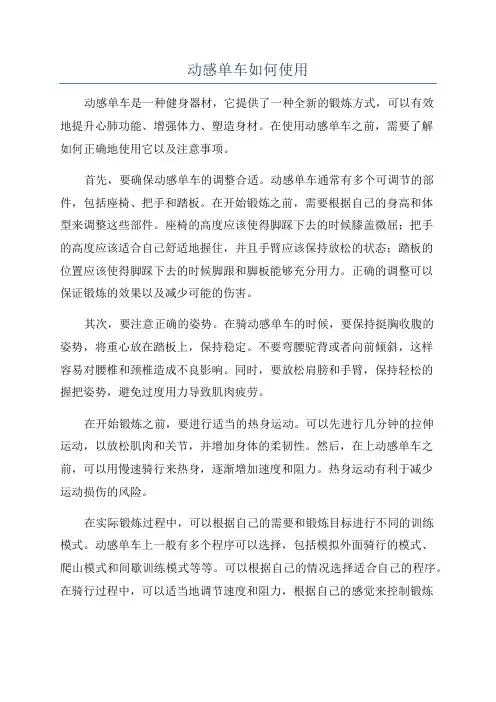 动感单车如何使用

动感单车是一种健身器材，它提供了一种全新的锻炼方式，可以有效地提升心肺功能、增强体力、塑造身材。在使用动感单车之前，需要了解如何正确地使用它以及注意事项。

首先，要确保动感单车的调整合适。动感单车通常有多个可调节的部件，包括座椅、把手和踏板。在开始锻炼之前，需要根据自己的身高和体型来调整这些部件。座椅的高度应该使得脚踩下去的时候膝盖微屈；把手的高度应该适合自己舒适地握住，并且手臂应该保持放松的状态；踏板的位置应该使得脚踩下去的时候脚跟和脚板能够充分用力。正确的调整可以保证锻炼的效果以及减少可能的伤害。

其次，要注意正确的姿势。在骑动感单车的时候，要保持挺胸收腹的姿势，将重心放在踏板上，保持稳定。不要弯腰驼背或者向前倾斜，这样容易对腰椎和颈椎造成不良影响。同时，要放松肩膀和手臂，保持轻松的握把姿势，避免过度用力导致肌肉疲劳。

在开始锻炼之前，要进行适当的热身运动。可以先进行几分钟的拉伸运动，以放松肌肉和关节，并增加身体的柔韧性。然后，在上动感单车之前，可以用慢速骑行来热身，逐渐增加速度和阻力。热身运动有利于减少运动损伤的风险。

在实际锻炼过程中，可以根据自己的需要和锻炼目标进行不同的训练模式。动感单车上一般有多个程序可以选择，包括模拟外面骑行的模式、爬山模式和间歇训练模式等等。可以根据自己的情况选择适合自己的程序。在骑行过程中，可以适当地调节速度和阻力，根据自己的感觉来控制锻炼